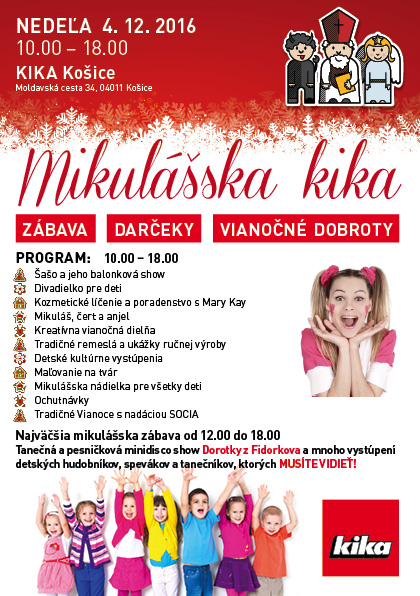 NEDEĽA 4. 12. 2016
10.00 – 18.00
KIKA Košice
Moldavská cesta 34, 04011 Košice

Mikulášska kika

ZÁBAVA DARČEKY VIANOČNÉ DOBROTY

PROGRAM: 10.00 – 18.00
Šašo a jeho balonková show
Divadielko pre deti
Kozmetické líčenie a poradenstvo s Mary Kay
Mikuláš, čert a anjel
Kreatívna vianočná dielňa
Tradičné remeslá a ukážky ručnej výroby
Detské kultúrne vystúpenia
Maľovanie na tvár
Mikulášska nádielka pre všetky deti
Ochutnávky
Tradičné Vianoce s nadáciou SOCIA

Najväčšia mikulášska zábava od 12.00 do 18.00
Tanečná a pesničková minidisco show Dorotky z Fidorkova a mnoho vystúpení detských hudobníkov, spevákov a tanečníkov, ktorých MUSÍTE VIDIEŤ!

kika